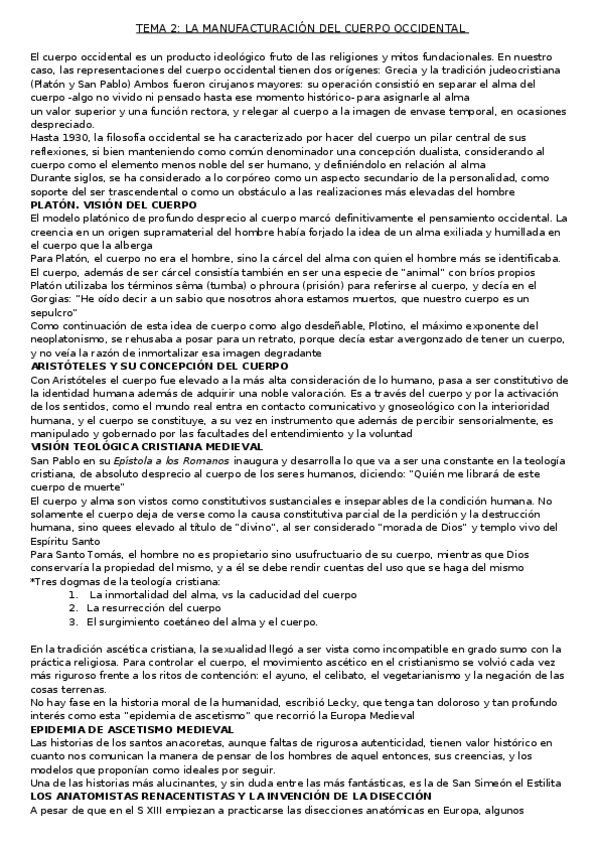 TEMA 2: LA MANUFACTURACIÓN DEL CUERPO OCCIDENTAL.

El cuerpo occidental es un producto ideológico fruto de las religiones y mitos fundacionales. En nuestro caso, las representaciones del cuerpo occidental tienen dos orígenes: Grecia y la tradición judeocristiana (Platón y San Pablo) Ambos fueron cirujanos mayores: su operación consistió en separar el alma del cuerpo -algo no vivido ni pensado hasta ese momento histórico- para asignarle al alma
un valor superior y una función rectora, y relegar al cuerpo a la imagen de envase temporal, en ocasiones despreciado.
Hasta 1930, la filosofía occidental se ha caracterizado por hacer del cuerpo un pilar central de sus reflexiones, si bien manteniendo como común denominador una concepción dualista, considerando al cuerpo como el elemento menos noble del ser humano, y definiéndolo en relación al alma
Durante siglos, se ha considerado a lo corpóreo como un aspecto secundario de la personalidad, como soporte del ser trascendental o como un obstáculo a las realizaciones más elevadas del hombre
PLATÓN. VISIÓN DEL CUERPO
El modelo platónico de profundo desprecio al cuerpo marcó definitivamente el pensamiento occidental. La creencia en un origen supramaterial del hombre había forjado la idea de un alma exiliada y humillada en el cuerpo que la alberga
Para Platón, el cuerpo no era el hombre, sino la cárcel del alma con quien el hombre más se identificaba.
El cuerpo, además de ser cárcel consistía también en ser una especie de "animal" con bríos propios
Platón utilizaba los términos sêma (tumba) o phroura (prisión) para referirse al cuerpo, y decía en el Gorgias: "He oído decir a un sabio que nosotros ahora estamos muertos, que nuestro cuerpo es un sepulcro"
Como continuación de esta idea de cuerpo como algo desdeñable, Plotino, el máximo exponente del neoplatonismo, se rehusaba a posar para un retrato, porque decía estar avergonzado de tener un cuerpo, y no veía la razón de inmortalizar esa imagen degradante
ARISTÓTELES Y SU CONCEPCIÓN DEL CUERPO
Con Aristóteles el cuerpo fue elevado a la más alta consideración de lo humano, pasa a ser constitutivo de la identidad humana además de adquirir una noble valoración. Es a través del cuerpo y por la activación de los sentidos, como el mundo real entra en contacto comunicativo y gnoseológico con la interioridad humana, y el cuerpo se constituye, a su vez en instrumento que además de percibir sensorialmente, es manipulado y gobernado por las facultades del entendimiento y la voluntad
VISIÓN TEOLÓGICA CRISTIANA MEDIEVAL
San Pablo en su Epístola a los Romanos inaugura y desarrolla lo que va a ser una constante en la teología cristiana, de absoluto desprecio al cuerpo de los seres humanos, diciendo: "Quién me librará de este cuerpo de muerte"
El cuerpo y alma son vistos como constitutivos sustanciales e inseparables de la condición humana. No solamente el cuerpo deja de verse como la causa constitutiva parcial de la perdición y la destrucción humana, sino quees elevado al título de "divino", al ser considerado "morada de Dios" y templo vivo del Espíritu Santo
Para Santo Tomás, el hombre no es propietario sino usufructuario de su cuerpo, mientras que Dios conservaría la propiedad del mismo, y a él se debe rendir cuentas del uso que se haga del mismo
*Tres dogmas de la teología cristiana:
1. La inmortalidad del alma, vs la caducidad del cuerpo
2. La resurrección del cuerpo
3. El surgimiento coetáneo del alma y el cuerpo.

En la tradición ascética cristiana, la sexualidad llegó a ser vista como incompatible en grado sumo con la práctica religiosa. Para controlar el cuerpo, el movimiento ascético en el cristianismo se volvió cada vez más riguroso frente a los ritos de contención: el ayuno, el celibato, el vegetarianismo y la negación de las cosas terrenas.
No hay fase en la historia moral de la humanidad, escribió Lecky, que tenga tan doloroso y tan profundo interés como esta "epidemia de ascetismo" que recorrió la Europa Medieval
EPIDEMIA DE ASCETISMO MEDIEVAL
Las historias de los santos anacoretas, aunque faltas de rigurosa autenticidad, tienen valor histórico en cuanto nos comunican la manera de pensar de los hombres de aquel entonces, sus creencias, y los modelos que proponían como ideales por seguir.
Una de las historias más alucinantes, y sin duda entre las más fantásticas, es la de San Simeón el Estilita
LOS ANATOMISTAS RENACENTISTAS Y LA INVENCIÓN DE LA DISECCIÓN
A pesar de que en el S XIII empiezan a practicarse las disecciones anatómicas en Europa, algunos